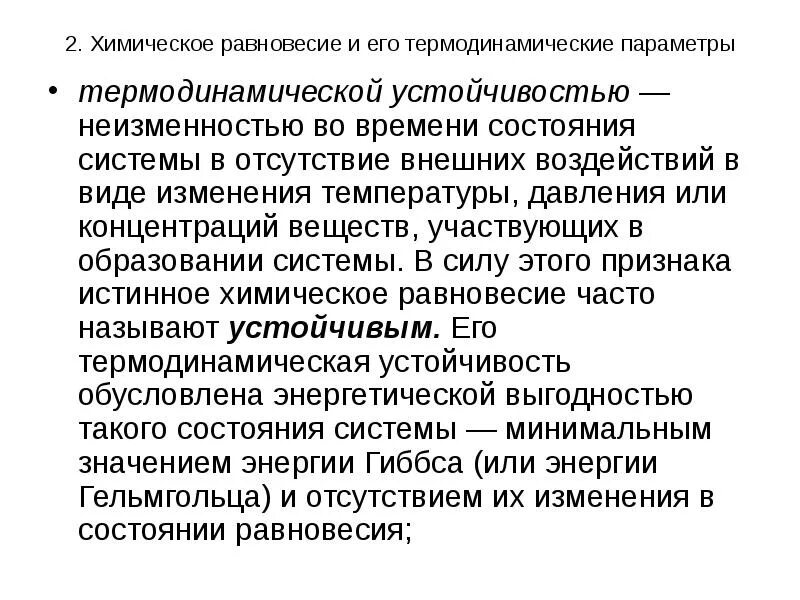 2. Химическое равновесие и его термодинамические параметры

• термодинамической устойчивостью — неизменностью во времени состояния системы в отсутствие внешних воздействий в виде изменения температуры, давления или концентраций веществ, участвующих в образовании системы. В силу этого признака истинное химическое равновесие часто называют устойчивым. Его термодинамическая устойчивость обусловлена энергетической выгодностью такого состояния системы — минимальным значением энергии Гиббса (или энергии Гельмгольца) и отсутствием их изменения в состоянии равновесия;